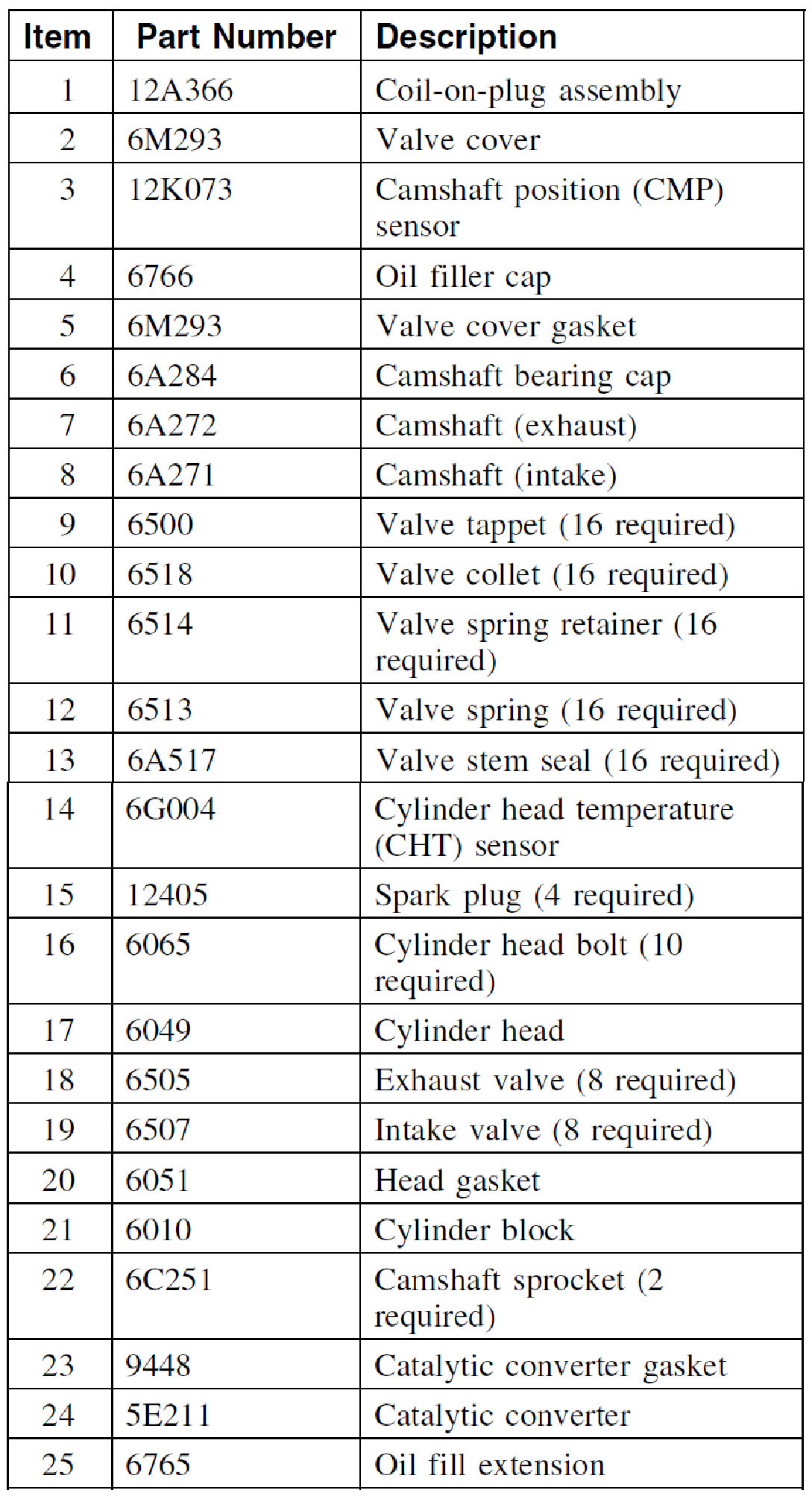 | Item | Part Number | Description |
|---|---|---|
| 1 | 12A366 | Coil-on-plug assembly |
| 2 | 6M293 | Valve cover |
| 3 | 12K073 | Camshaft position (CMP) sensor |
| 4 | 6766 | Oil filler cap |
| 5 | 6M293 | Valve cover gasket |
| 6 | 6A284 | Camshaft bearing cap |
| 7 | 6A272 | Camshaft (exhaust) |
| 8 | 6A271 | Camshaft (intake) |
| 9 | 6500 | Valve tappet (16 required) |
| 10 | 6518 | Valve collet (16 required) |
| 11 | 6514 | Valve spring retainer (16 required) |
| 12 | 6513 | Valve spring (16 required) |
| 13 | 6A517 | Valve stem seal (16 required) |
| 14 | 6G004 | Cylinder head temperature (CHT) sensor |
| 15 | 12405 | Spark plug (4 required) |
| 16 | 6065 | Cylinder head bolt (10 required) |
| 17 | 6049 | Cylinder head |
| 18 | 6505 | Exhaust valve (8 required) |
| 19 | 6507 | Intake valve (8 required) |
| 20 | 6051 | Head gasket |
| 21 | 6010 | Cylinder block |
| 22 | 6C251 | Camshaft sprocket (2 required) |
| 23 | 9448 | Catalytic converter gasket |
| 24 | 5E211 | Catalytic converter |
| 25 | 6765 | Oil fill extension |